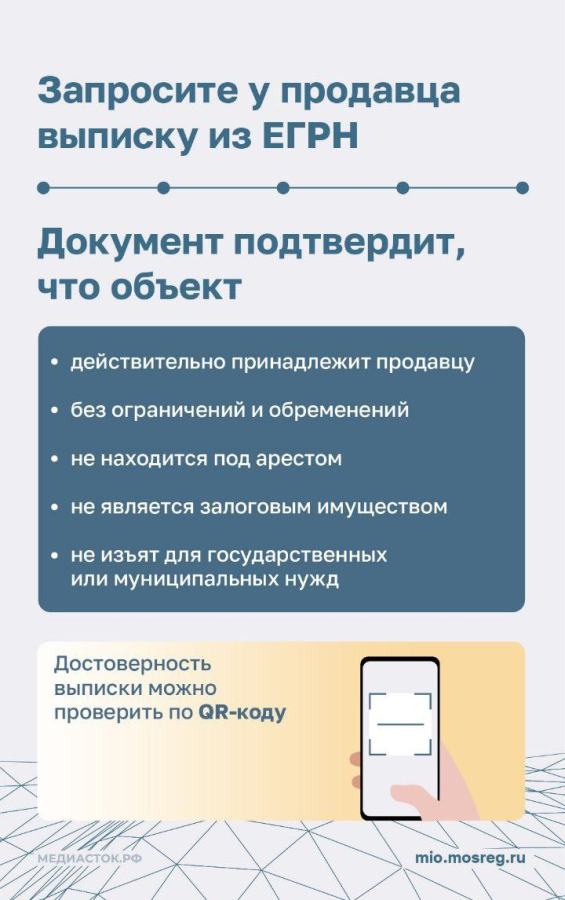 Запросите у продавца выписку из ЕГРН

Документ подтвердит, что объект

• действительно принадлежит продавцу
• без ограничений и обременений
• не находится под арестом
• не является залоговым имуществом
• не изъят для государственных или муниципальных нужд

Достоверность выписки можно проверить по QR-коду

МЕДИАСТОК.РФ

mio.mosreg.ru